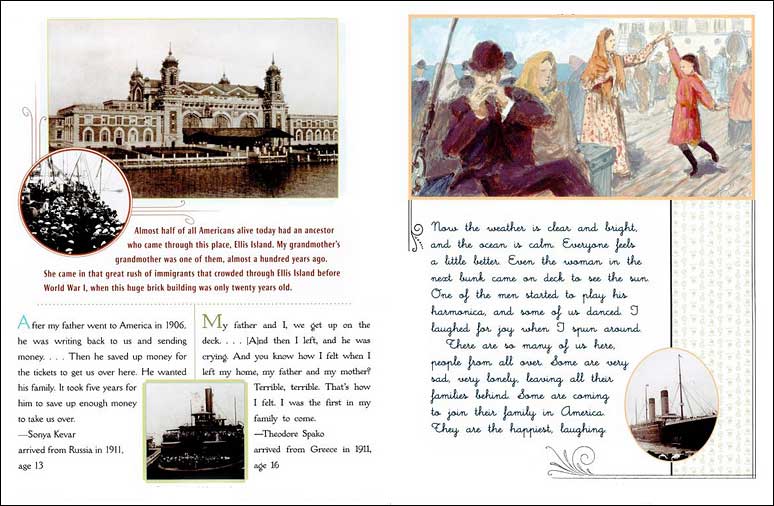 Almost half of all Americans alive today had an ancestor who came through this place, Ellis Island. My grandmother's grandmother was one of them, almost a hundred years ago. She came in that great rush of immigrants that crowded through Ellis Island before World War I, when this huge brick building was only twenty years old.

After my father went to America in 1906, he was writing back to us and sending money. . . . Then he saved up money for the tickets to get us over here. He wanted his family. It took five years for him to save up enough money to take us over.
—Sonya Kevar
arrived from Russia in 1911, age 13

My father and I, we get up on the deck. . . . [A]nd then I left, and he was crying. And you know how I felt when I left my home, my father and my mother? Terrible, terrible. That's how I felt. I was the first in my family to come.
—Theodore Spako
arrived from Greece in 1911, age 16

Now the weather is clear and bright, and the ocean is calm. Everyone feels a little better. Even the woman in the next bunk came on deck to see the sun. One of the men started to play his harmonica, and some of us danced. I laughed for joy when I spun around.
There are so many of us here, people from all over. Some are very sad, very lonely, leaving all their families behind. Some are coming to join their family in America. They are the happiest, laughing